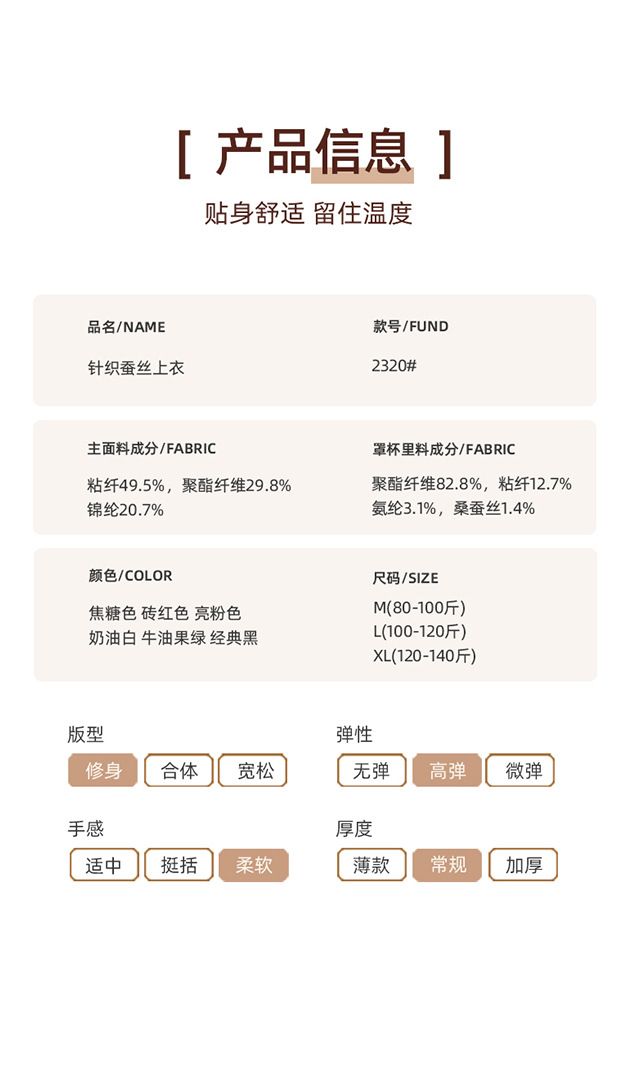 [ 产品信息 ]

贴身舒适 留住温度

品名/NAME

针织蚕丝上衣

款号/FUND

2320#

主面料成分/FABRIC

粘纤49.5%，聚酯纤维29.8%
锦纶20.7%

罩杯里料成分/FABRIC

聚酯纤维82.8%，粘纤12.7%
氨纶3.1%，桑蚕丝1.4%

颜色/COLOR

焦糖色 砖红色 亮粉色
奶油白 牛油果绿 经典黑

尺码/SIZE

M(80-100斤)
L(100-120斤)
XL(120-140斤)

版型

修身 合体 宽松

弹性

无弹 高弹 微弹

手感

适中 挺括 柔软

厚度

薄款 常规 加厚